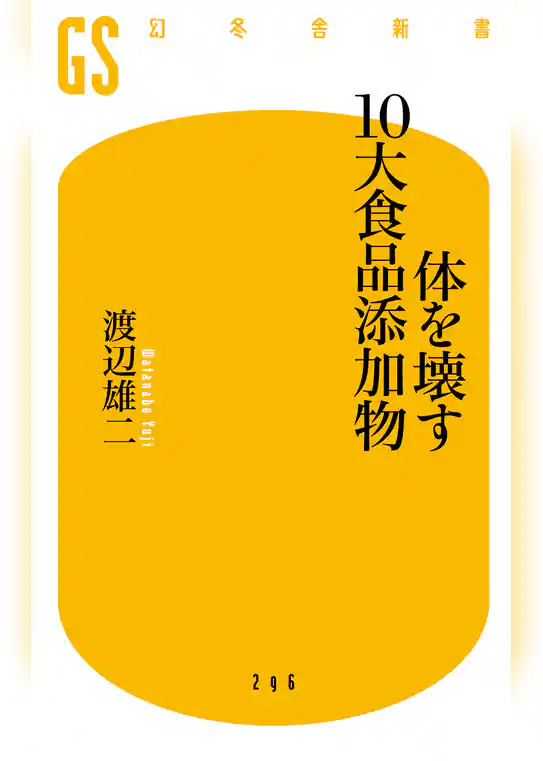 GS 幻冬舎新書

体を壊す
10大食品添加物

渡辺雄二
Watanabe Yuji

296